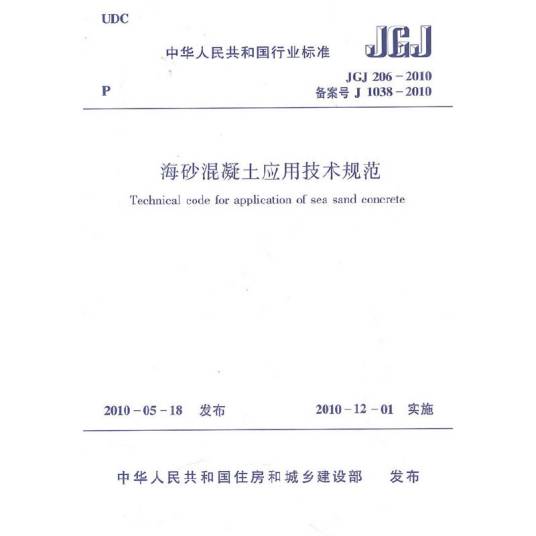 UDC

中华人民共和国行业标准

JGJ

P

JGJ 206－2010
备案号 J 1038－2010

海砂混凝土应用技术规范

Technical code for application of sea sand concrete

2010－05－18 发布

2010－12－01 实施

中华人民共和国住房和城乡建设部 发布